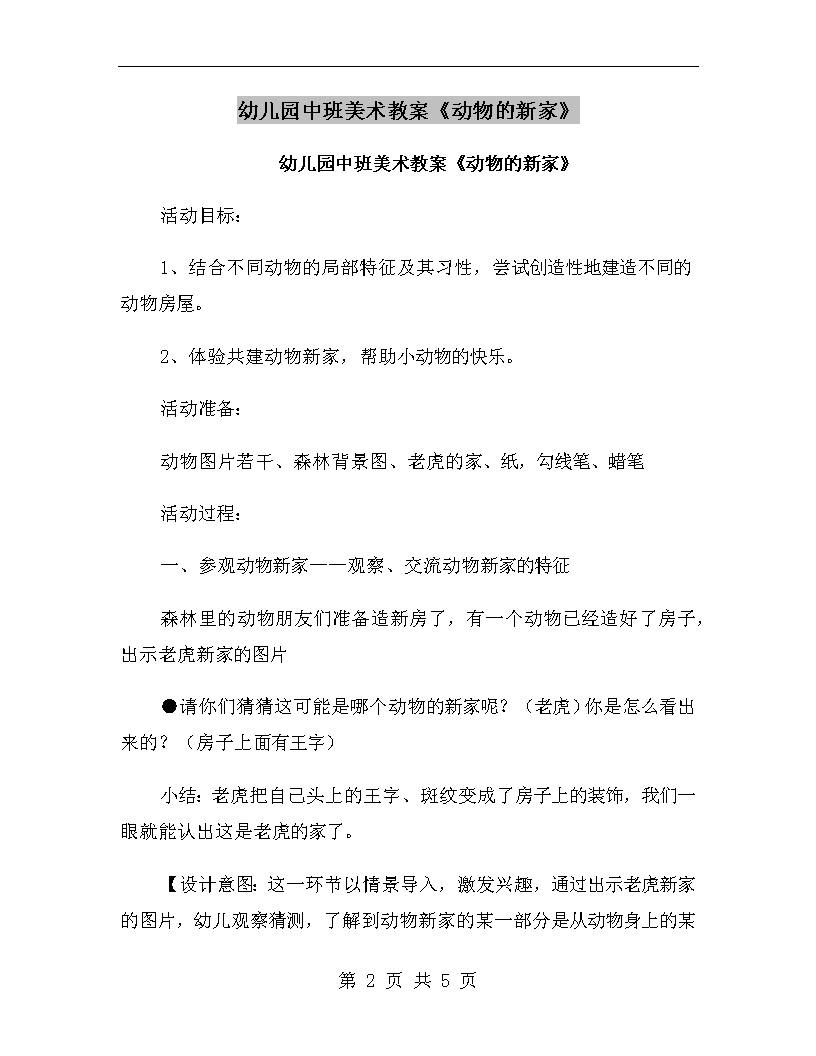 幼儿园中班美术教案《动物的新家》

幼儿园中班美术教案《动物的新家》

活动目标：

1、结合不同动物的局部特征及其习性，尝试创造性地建造不同的动物房屋。

2、体验共建动物新家，帮助小动物的快乐。

活动准备：

动物图片若干、森林背景图、老虎的家、纸，勾线笔、蜡笔

活动过程：

一、参观动物新家——观察、交流动物新家的特征

森林里的动物朋友们准备造新房了，有一个动物已经造好了房子，出示老虎新家的图片

●请你们猜猜这可能是哪个动物的新家呢？（老虎）你是怎么看出来的？（房子上面有王字）

小结：老虎把自己头上的王字、斑纹变成了房子上的装饰，我们一眼就能认出这是老虎的家了。

【设计意图：这一环节以情景导入，激发兴趣，通过出示老虎新家的图片，幼儿观察猜测，了解到动物新家的某一部分是从动物身上的某

第 2 页 共 5 页